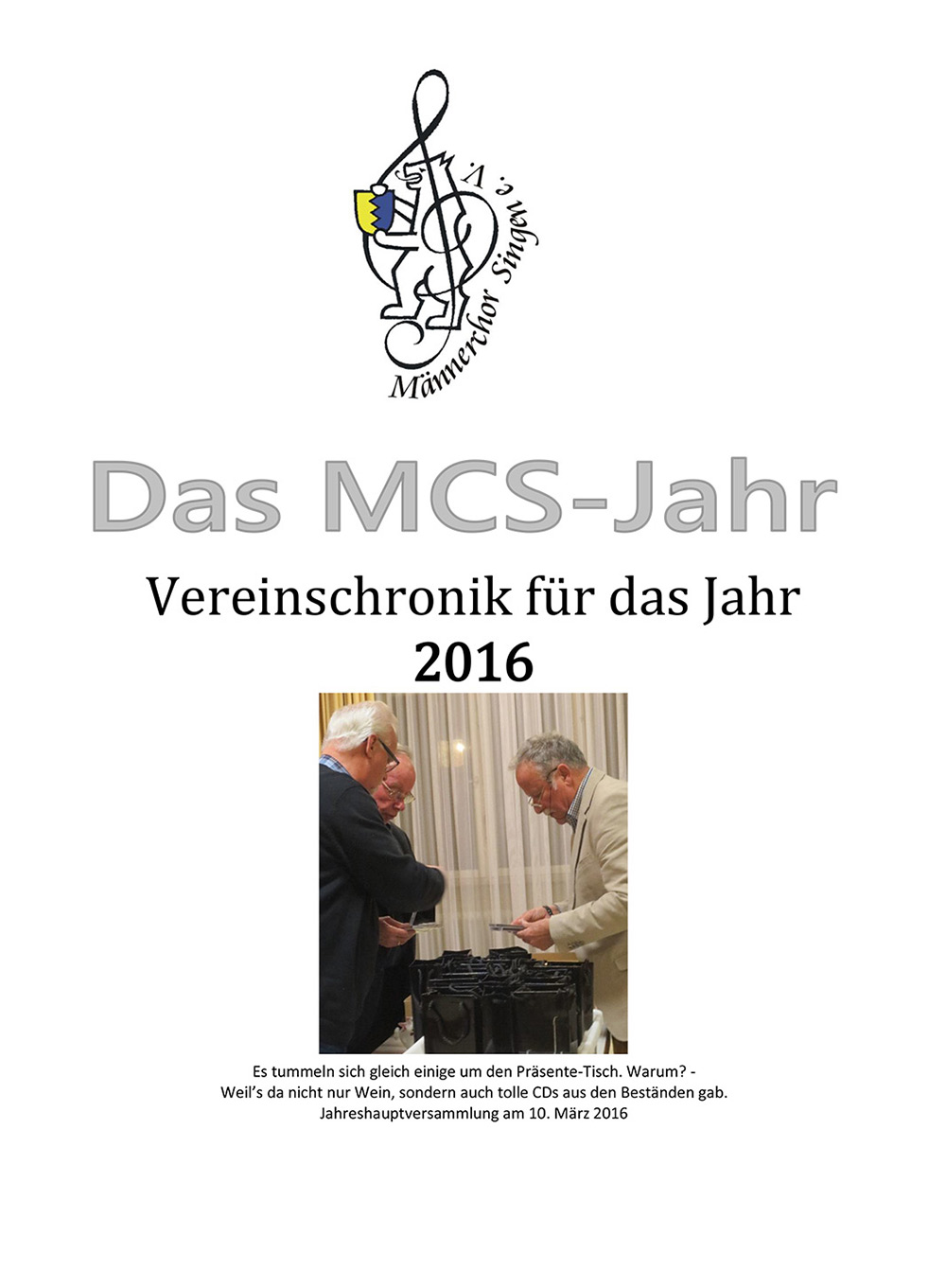 Männerchor Singen e. V.

Das MCS-Jahr

Vereinschronik für das Jahr
2016

Es tummeln sich gleich einige um den Präsente-Tisch. Warum? -
Weil's da nicht nur Wein, sondern auch tolle CDs aus den Beständen gab.
Jahreshauptversammlung am 10. März 2016